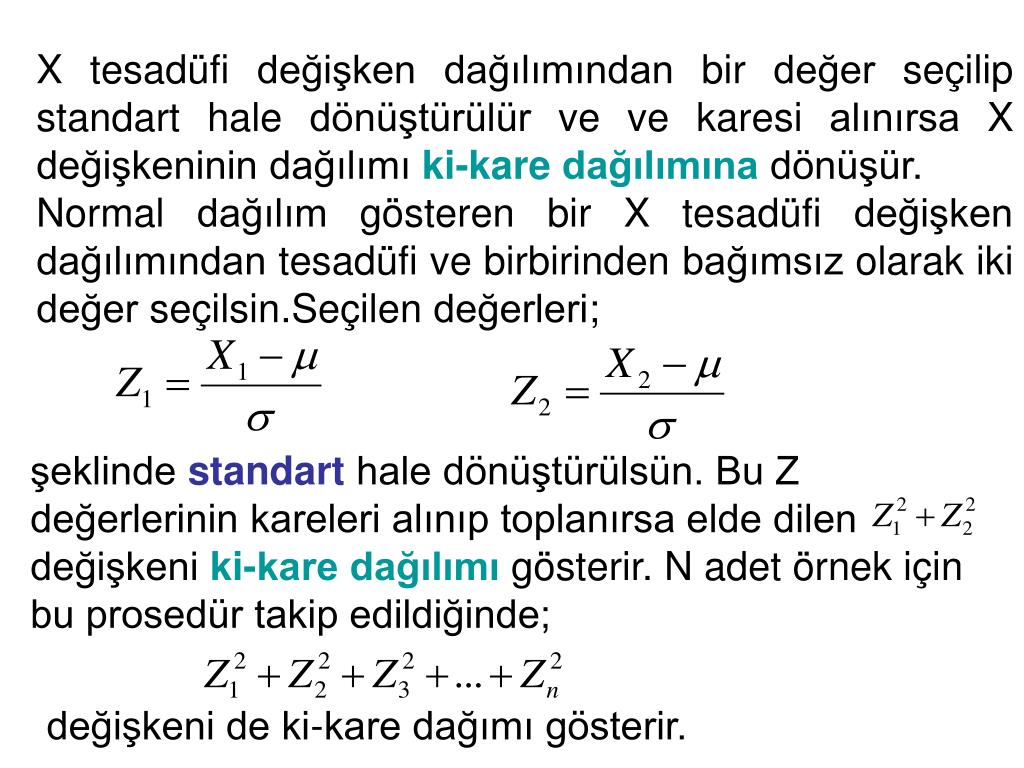 X tesadüfi değişken dağılımından bir değer seçilip standart hale dönüştürülür ve ve karesi alınırsa X değişkeninin dağılımı ki-kare dağılımına dönüşür.
Normal dağılım gösteren bir X tesadüfi değişken dağılımından tesadüfi ve birbirinden bağımsız olarak iki değer seçilsin.Seçilen değerleri;

$Z_1 = \frac{X_1 - \mu}{\sigma}$ $Z_2 = \frac{X_2 - \mu}{\sigma}$

şeklinde standart hale dönüştürülsün. Bu Z değerlerinin kareleri alınıp toplanırsa elde dilen $Z_1^2 + Z_2^2$ değişkeni ki-kare dağılımı gösterir. N adet örnek için bu prosedür takip edildiğinde;

$Z_1^2 + Z_2^2 + Z_3^2 + ... + Z_n^2$

değişkeni de ki-kare dağımı gösterir.